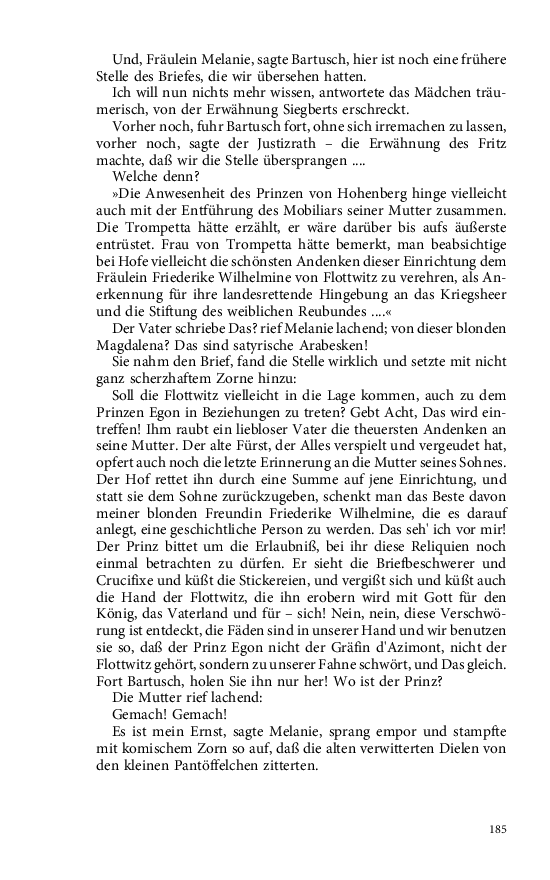 Und, Fräulein Melanie, sagte Bartusch, hier ist noch eine frühere Stelle des Briefes, die wir übersehen hatten.

Ich will nun nichts mehr wissen, antwortete das Mädchen träumerisch, von der Erwähnung Siegberts erschreckt.

Vorher noch, fuhr Bartusch fort, ohne sich irremachen zu lassen, vorher noch, sagte der Justizrath – die Erwähnung des Fritz machte, daß wir die Stelle übersprangen ....

Welche denn?

»Die Anwesenheit des Prinzen von Hohenberg hinge vielleicht auch mit der Entführung des Mobiliars seiner Mutter zusammen. Die Trompetta hätte erzählt, er wäre darüber bis aufs äußerste entrüstet. Frau von Trompetta hätte bemerkt, man beabsichtige bei Hofe vielleicht die schönsten Andenken dieser Einrichtung dem Fräulein Friederike Wilhelmine von Flottwitz zu verehren, als Anerkennung für ihre landesrettende Hingebung an das Kriegsheer und die Stiftung des weiblichen Reubundes ....«

Der Vater schriebe Das? rief Melanie lachend; von dieser blonden Magdalena? Das sind satyrische Arabesken!

Sie nahm den Brief, fand die Stelle wirklich und setzte mit nicht ganz scherzhaftem Zorne hinzu:

Soll die Flottwitz vielleicht in die Lage kommen, auch zu dem Prinzen Egon in Beziehungen zu treten? Gebt Acht, Das wird eintreffen! Ihm raubt ein liebloser Vater die theuersten Andenken an seine Mutter. Der alte Fürst, der Alles verspielt und vergeudet hat, opfert auch noch die letzte Erinnerung an die Mutter seines Sohnes. Der Hof rettet ihn durch eine Summe auf jene Einrichtung, und statt sie dem Sohne zurückzugeben, schenkt man das Beste davon meiner blonden Freundin Friederike Wilhelmine, die es darauf anlegt, eine geschichtliche Person zu werden. Das seh' ich vor mir! Der Prinz bittet um die Erlaubniß, bei ihr diese Reliquien noch einmal betrachten zu dürfen. Er sieht die Briefbeschwerer und Crucifixe und küßt die Stickereien, und vergißt sich und küßt auch die Hand der Flottwitz, die ihn erobern wird mit Gott für den König, das Vaterland und für – sich! Nein, nein, diese Verschwörung ist entdeckt, die Fäden sind in unserer Hand und wir benutzen sie so, daß der Prinz Egon nicht der Gräfin d'Azimont, nicht der Flottwitz gehört, sondern zu unserer Fahne schwört, und Das gleich. Fort Bartusch, holen Sie ihn nur her! Wo ist der Prinz?

Die Mutter rief lachend:

Gemach! Gemach!

Es ist mein Ernst, sagte Melanie, sprang empor und stampfte mit komischem Zorn so auf, daß die alten verwitterten Dielen von den kleinen Pantöffelchen zitterten.

185